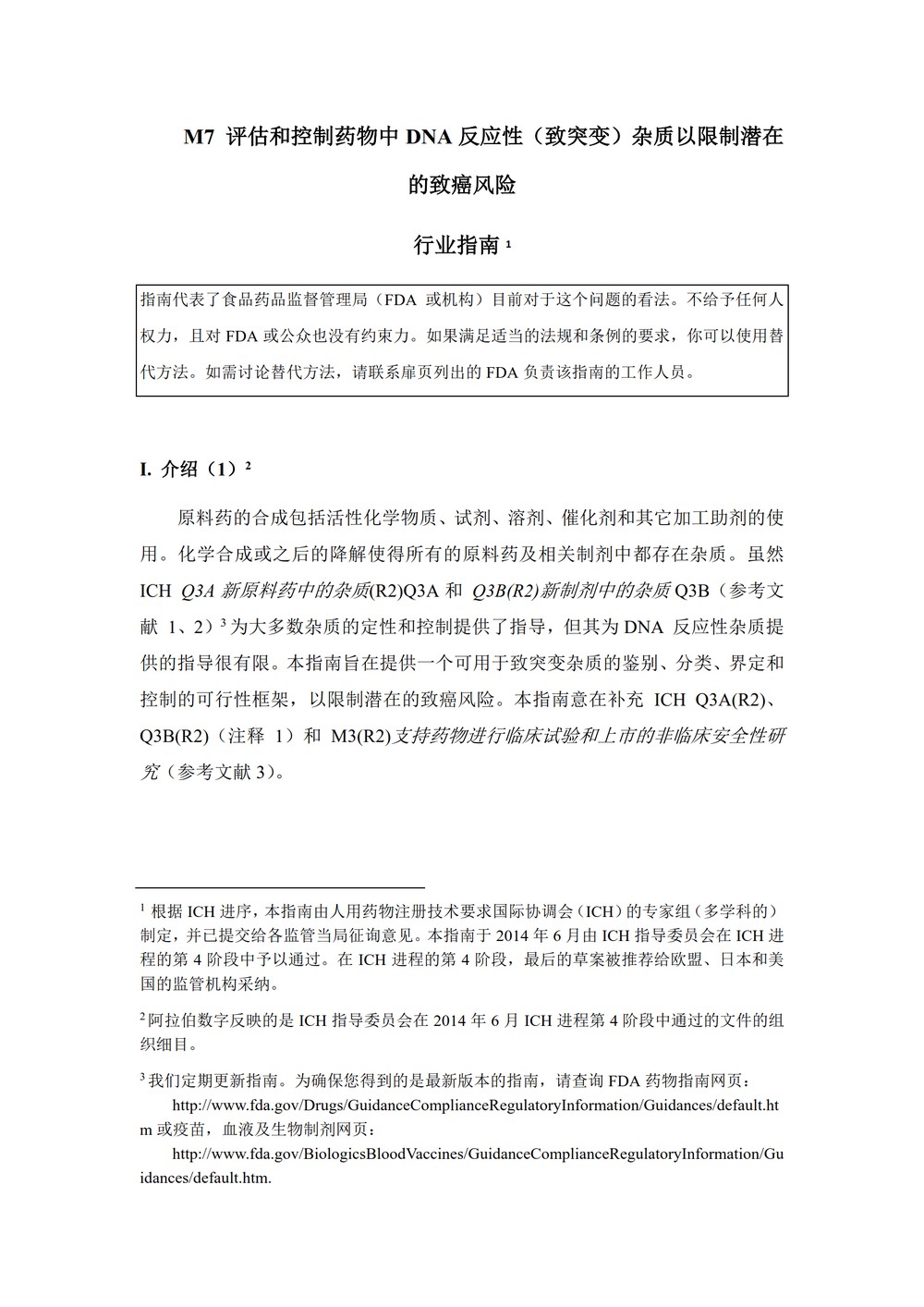 M7 评估和控制药物中 DNA 反应性（致突变）杂质以限制潜在的致癌风险

行业指南 $^1$

指南代表了食品药品监督管理局（FDA 或机构）目前对于这个问题的看法。不给予任何人权力，且对 FDA 或公众也没有约束力。如果满足适当的法规和条例的要求，你可以使用替代方法。如需讨论替代方法，请联系扉页列出的 FDA 负责该指南的工作人员。

I. 介绍（1）$^2$

原料药的合成包括活性化学物质、试剂、溶剂、催化剂和其它加工助剂的使用。化学合成或之后的降解使得所有的原料药及相关制剂中都存在杂质。虽然 ICH Q3A 新原料药中的杂质(R2)Q3A 和 Q3B(R2)新制剂中的杂质 Q3B（参考文献 1、2）$^3$ 为大多数杂质的定性和控制提供了指导，但其为 DNA 反应性杂质提供的指导很有限。本指南旨在提供一个可用于致突变杂质的鉴别、分类、界定和控制的可行性框架，以限制潜在的致癌风险。本指南意在补充 ICH Q3A(R2)、Q3B(R2)（注释 1）和 M3(R2)支持药物进行临床试验和上市的非临床安全性研究（参考文献 3）。

$^1$ 根据 ICH 进序，本指南由人用药物注册技术要求国际协调会（ICH）的专家组（多学科的）制定，并已提交给各监管当局征询意见。本指南于 2014 年 6 月由 ICH 指导委员会在 ICH 进程的第 4 阶段中予以通过。在 ICH 进程的第 4 阶段，最后的草案被推荐给欧盟、日本和美国的监管机构采纳。

$^2$ 阿拉伯数字反映的是 ICH 指导委员会在 2014 年 6 月 ICH 进程第 4 阶段中通过的文件的组织细目。

$^3$ 我们定期更新指南。为确保您得到的是最新版本的指南，请查询 FDA 药物指南网页：
http://www.fda.gov/Drugs/GuidanceComplianceRegulatoryInformation/Guidances/default.htm 或疫苗，血液及生物制剂网页：
http://www.fda.gov/BiologicsBloodVaccines/GuidanceComplianceRegulatoryInformation/Guidances/default.htm.